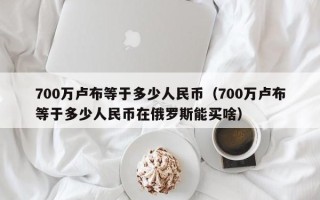 700万卢布等于多少人民币（700万卢布等于多少人民币在俄罗斯能买啥）